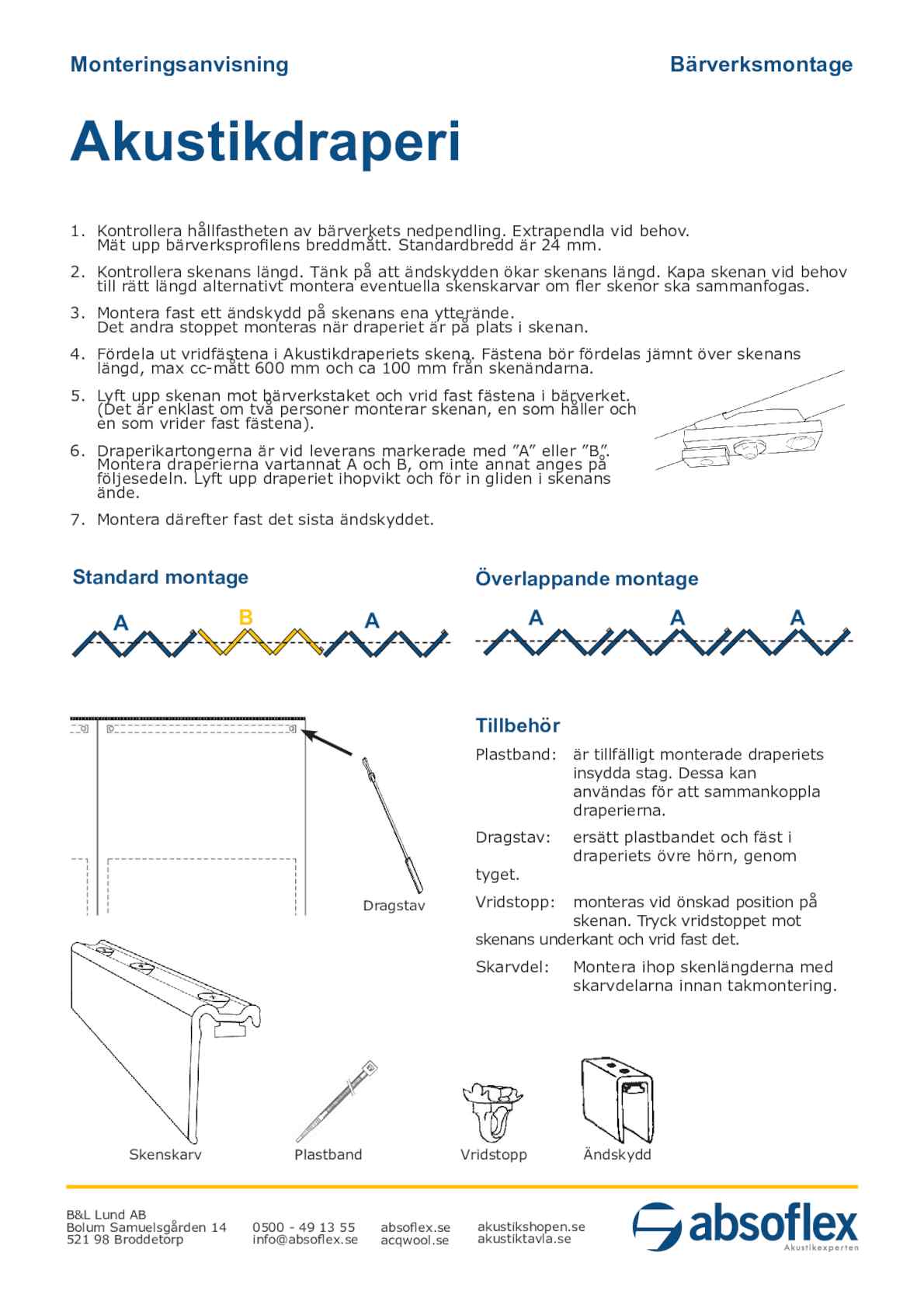 Monteringsanvisning

Bärverksmontage

Akustikdraperi

1. Kontrollera hållfastheten av bärverkets nedpendling. Extrapendla vid behov. Mät upp bärverksprofilens breddmått. Standardbredd är 24 mm.

2. Kontrollera skenans längd. Tänk på att ändskydden ökar skenans längd. Kapa skenan vid behov till rätt längd alternativt montera eventuella skenskarvar om fler skenor ska sammanfogas.

3. Montera fast ett ändskydd på skenans ena ytterände. Det andra stoppet monteras när draperiet är på plats i skenan.

4. Fördela ut vridfästena i Akustikdraperiets skena. Fästena bör fördelas jämnt över skenans längd, max cc-mått 600 mm och ca 100 mm från skenändarna.

5. Lyft upp skenan mot bärverkstaket och vrid fast fästena i bärverket. (Det är enklast om två personer monterar skenan, en som håller och en som vrider fast fästena).

6. Draperikartongerna är vid leverans markerade med ”A” eller ”B”. Montera draperierna vartannat A och B, om inte annat anges på följesedeln. Lyft upp draperiet ihopvikt och för in gliden i skenans ände.

7. Montera därefter fast det sista ändskyddet.

Standard montage

A B A

Överlappande montage

A A A

Dragstav

Tillbehör

Plastband: är tillfälligt monterade draperiets insydda stag. Dessa kan användas för att sammankoppla draperierna.

Dragstav: ersätt plastbandet och fäst i draperiets övre hörn, genom tyget.

Vridstopp: monteras vid önskad position på skenan. Tryck vridstoppet mot skenans underkant och vrid fast det.

Skarvdel: Montera ihop skenlängderna med skarvdelarna innan takmontering.

Skenskarv

Plastband

Vridstopp

Ändskydd

B&L Lund AB
Bolum Samuelsgården 14
521 98 Broddetorp

0500 - 49 13 55
info@absoflex.se

absoflex.se
acqwool.se

akustikshopen.se
akustiktavla.se

absoflex
Akustikexperten